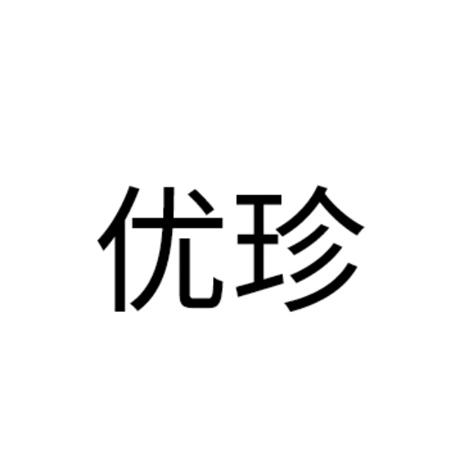 优珍